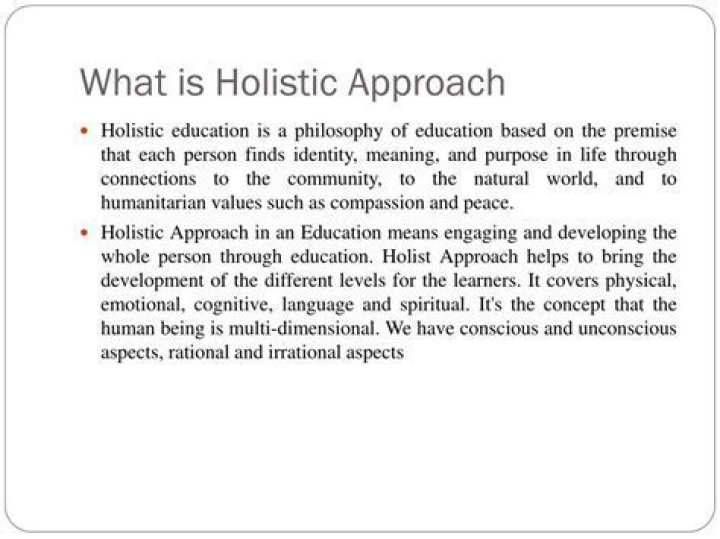 What is Holistic Approach

• Holistic education is a philosophy of education based on the premise that each person finds identity, meaning, and purpose in life through connections to the community, to the natural world, and to humanitarian values such as compassion and peace.

• Holistic Approach in an Education means engaging and developing the whole person through education. Holist Approach helps to bring the development of the different levels for the learners. It covers physical, emotional, cognitive, language and spiritual. It's the concept that the human being is multi-dimensional. We have conscious and unconscious aspects, rational and irrational aspects